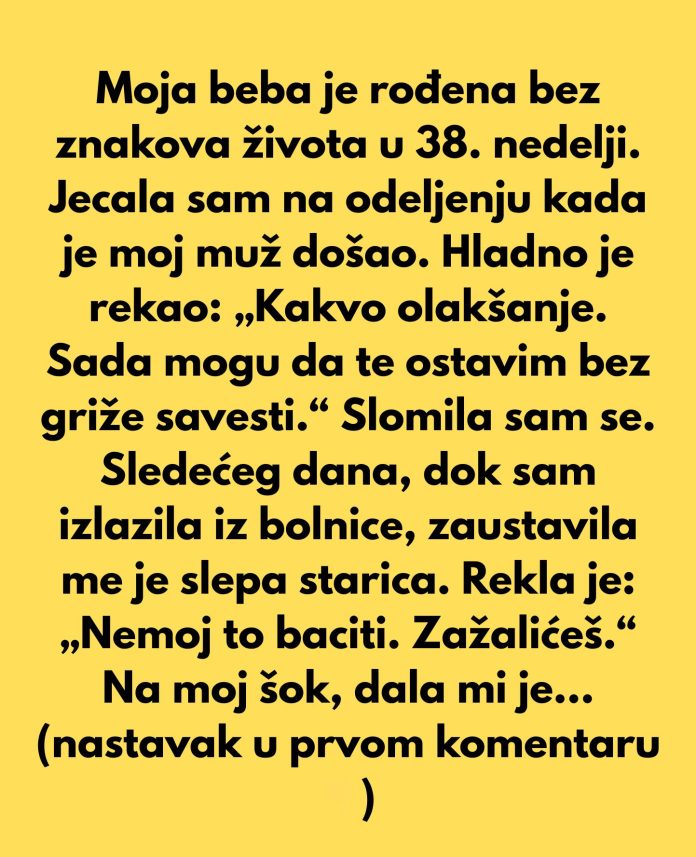 Moja beba je rođena bez znakova života u 38. nedelji. Jecala sam na odeljenju kada je moj muž došao. Hladno je rekao: „Kakvo olakšanje. Sada mogu da te ostavim bez griže savesti.“ Slomila sam se. Sledećeg dana, dok sam izlazila iz bolnice, zaustavila me je slepa starica. Rekla je: „Nemoj to baciti. Zažalićeš.“ Na moj šok, dala mi je... (nastavak u prvom komentaru )